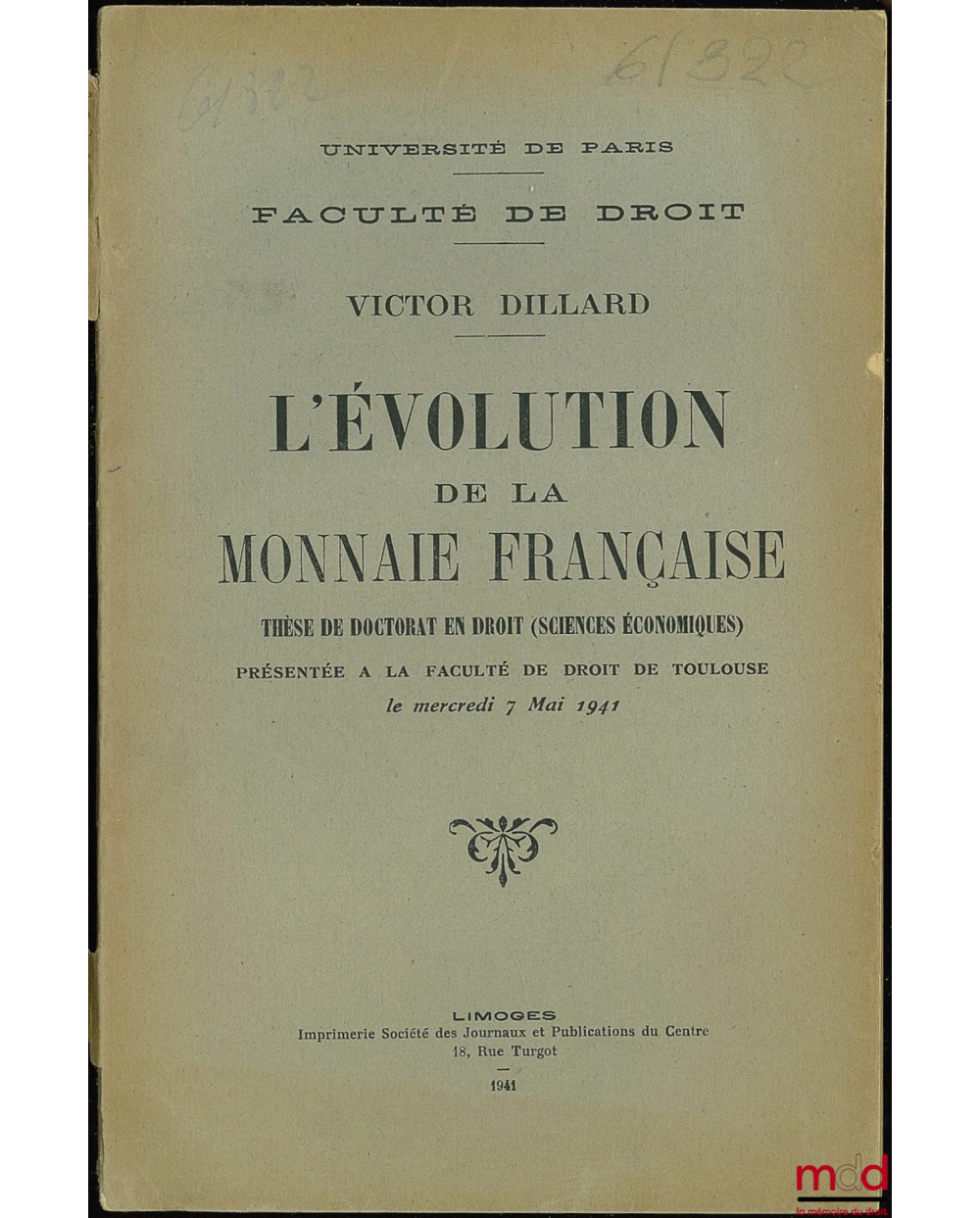 61322

61322

UNIVERSITÉ DE PARIS

FACULTÉ DE DROIT

VICTOR DILLARD

L'ÉVOLUTION
DE LA
MONNAIE FRANÇAISE

THÈSE DE DOCTORAT EN DROIT (SCIENCES ÉCONOMIQUES)

PRÉSENTÉE A LA FACULTÉ DE DROIT DE TOULOUSE
le mercredi 7 Mai 1941

LIMOGES
Imprimerie Société des Journaux et Publications du Centre
18, Rue Turgot

1941

mdd
la mémoire du droit